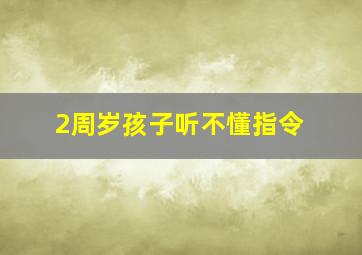 2周岁孩子听不懂指令